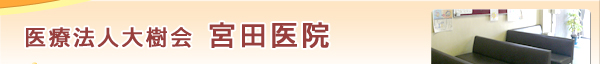 医療法人大樹会　宮田医院